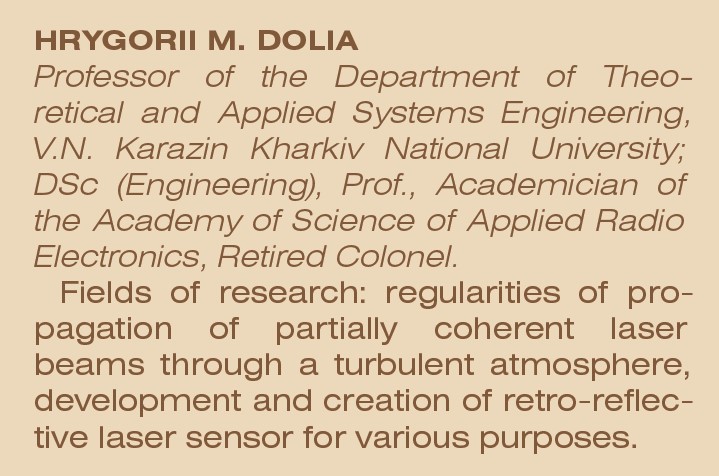 HRYGORII M. DOLIA

Professor of the Department of Theoretical and Applied Systems Engineering, V.N. Karazin Kharkiv National University; DSc (Engineering), Prof., Academician of the Academy of Science of Applied Radio Electronics, Retired Colonel.

Fields of research: regularities of propagation of partially coherent laser beams through a turbulent atmosphere, development and creation of retro-reflective laser sensor for various purposes.